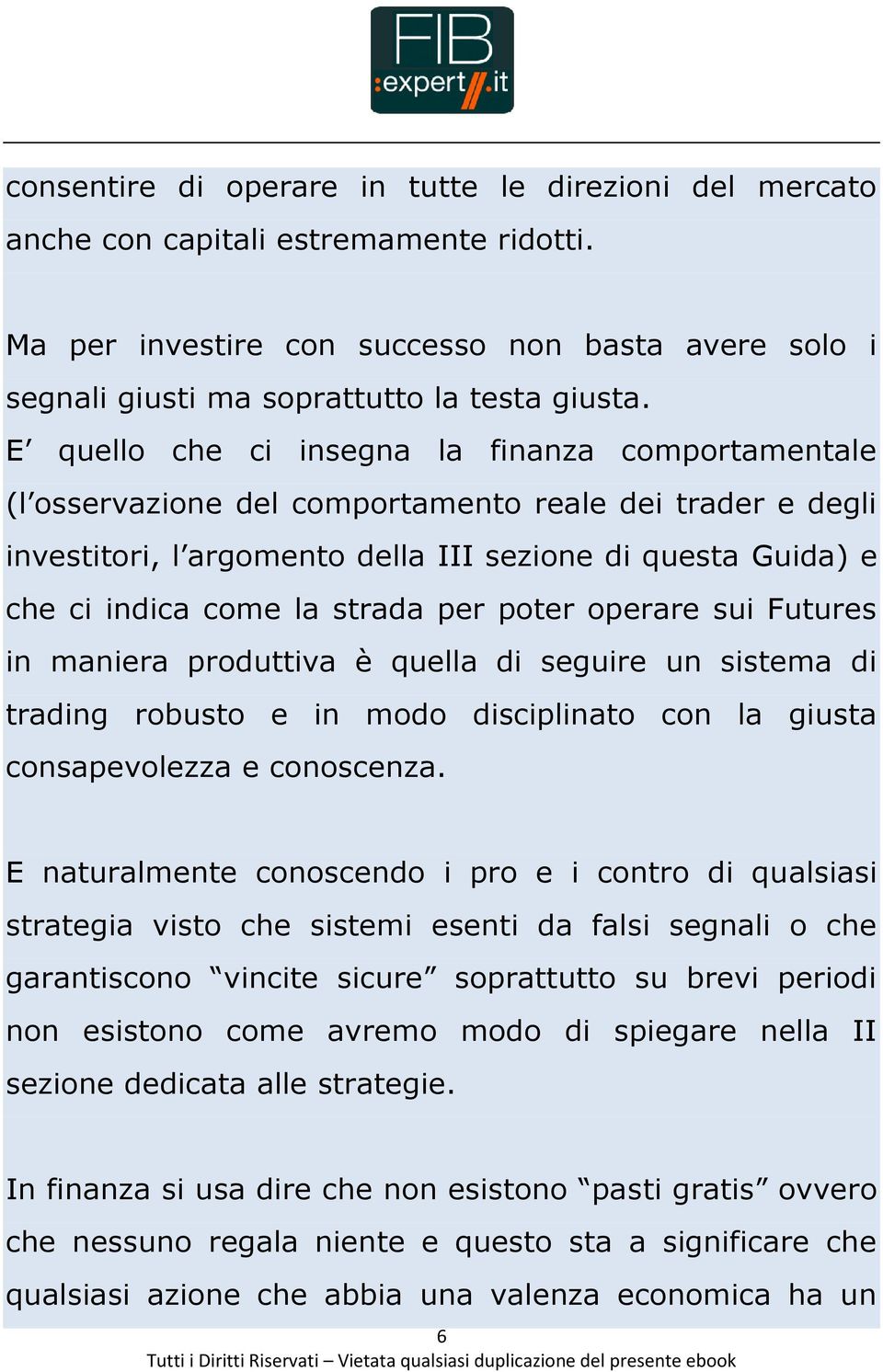 FIB
:expert//.it

consentire di operare in tutte le direzioni del mercato anche con capitali estremamente ridotti.

Ma per investire con successo non basta avere solo i segnali giusti ma soprattutto la testa giusta.
E’ quello che ci insegna la finanza comportamentale (l’osservazione del comportamento reale dei trader e degli investitori, l’argomento della III sezione di questa Guida) e che ci indica come la strada per poter operare sui Futures in maniera produttiva è quella di seguire un sistema di trading robusto e in modo disciplinato con la giusta consapevolezza e conoscenza.

E naturalmente conoscendo i pro e i contro di qualsiasi strategia visto che sistemi esenti da falsi segnali o che garantiscono “vincite sicure” soprattutto su brevi periodi non esistono come avremo modo di spiegare nella II sezione dedicata alle strategie.

In finanza si usa dire che non esistono “pasti gratis” ovvero che nessuno regala niente e questo sta a significare che qualsiasi azione che abbia una valenza economica ha un

6
Tutti i Diritti Riservati – Vietata qualsiasi duplicazione del presente ebook